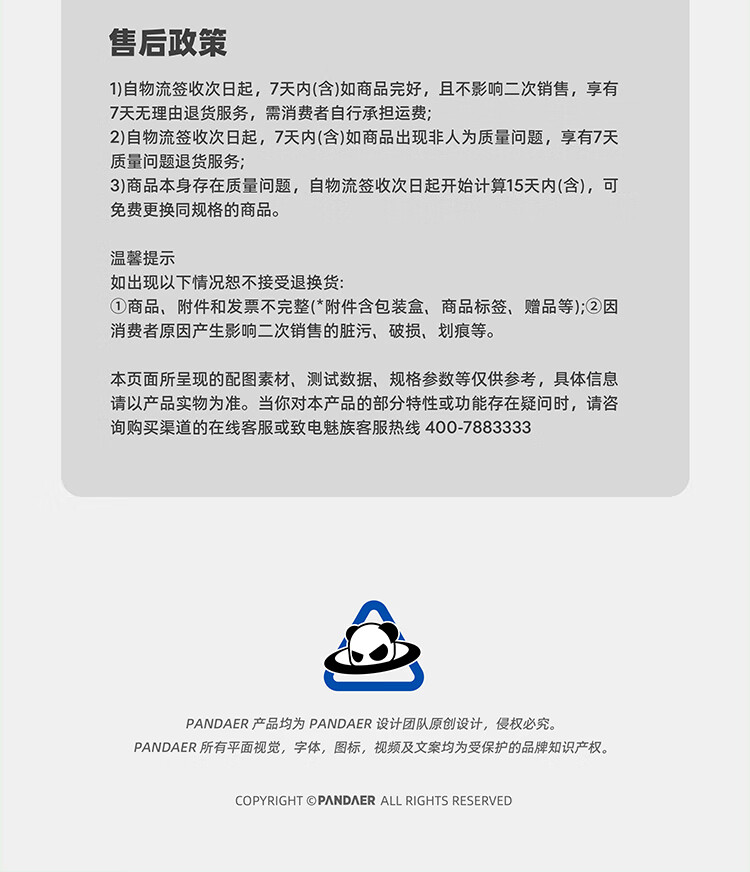 售后政策

1)自物流签收次日起，7天内(含)如商品完好，且不影响二次销售，享有7天无理由退货服务，需消费者自行承担运费;
2)自物流签收次日起，7天内(含)如商品出现非人为质量问题，享有7天质量问题退货服务;
3)商品本身存在质量问题，自物流签收次日起开始计算15天内(含)，可免费更换同规格的商品。

温馨提示
如出现以下情况恕不接受退换货:
①商品、附件和发票不完整(*附件含包装盒、商品标签、赠品等);②因消费者原因产生影响二次销售的脏污、破损、划痕等。

本页面所呈现的配图素材、测试数据、规格参数等仅供参考，具体信息请以产品实物为准。当你对本产品的部分特性或功能存在疑问时，请咨询购买渠道的在线客服或致电魅族客服热线 400-7883333

PANDAER 产品均为 PANDAER 设计团队原创设计，侵权必究。
PANDAER 所有平面视觉，字体，图标，视频及文案均为受保护的品牌知识产权。

COPYRIGHT ©PANDAER ALL RIGHTS RESERVED